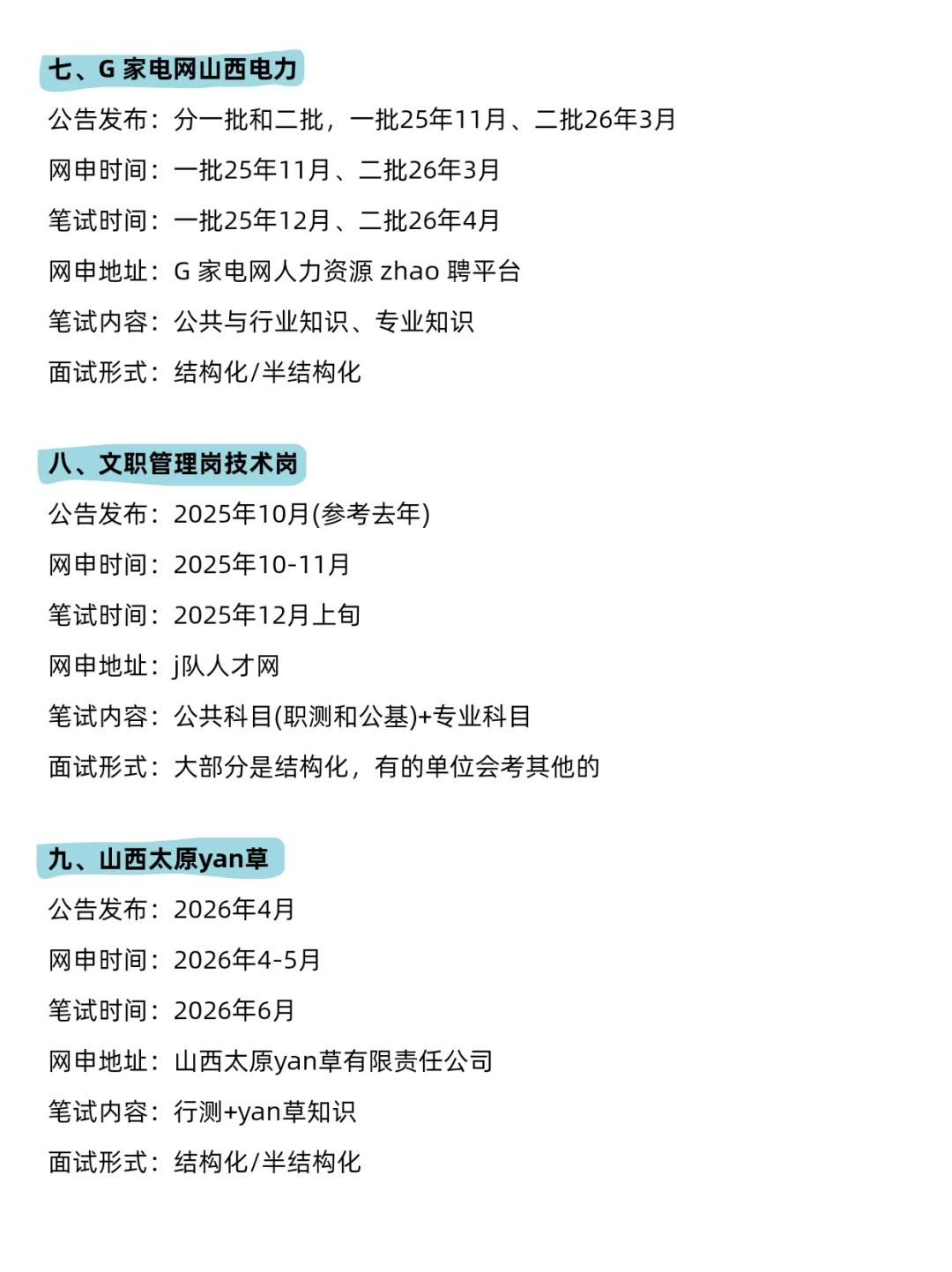 七、G家电网山西电力

公告发布：分一批和二批，一批25年11月、二批26年3月

网申时间：一批25年11月、二批26年3月

笔试时间：一批25年12月、二批26年4月

网申地址：G家电网人力资源zhao聘平台

笔试内容：公共与行业知识、专业知识

面试形式：结构化/半结构化

八、文职管理岗技术岗

公告发布：2025年10月(参考去年)

网申时间：2025年10-11月

笔试时间：2025年12月上旬

网申地址：j队人才网

笔试内容：公共科目(职测和公基)+专业科目

面试形式：大部分是结构化，有的单位会考其他的

九、山西太原yan草

公告发布：2026年4月

网申时间：2026年4-5月

笔试时间：2026年6月

网申地址：山西太原yan草有限责任公司

笔试内容：行测+yan草知识

面试形式：结构化/半结构化